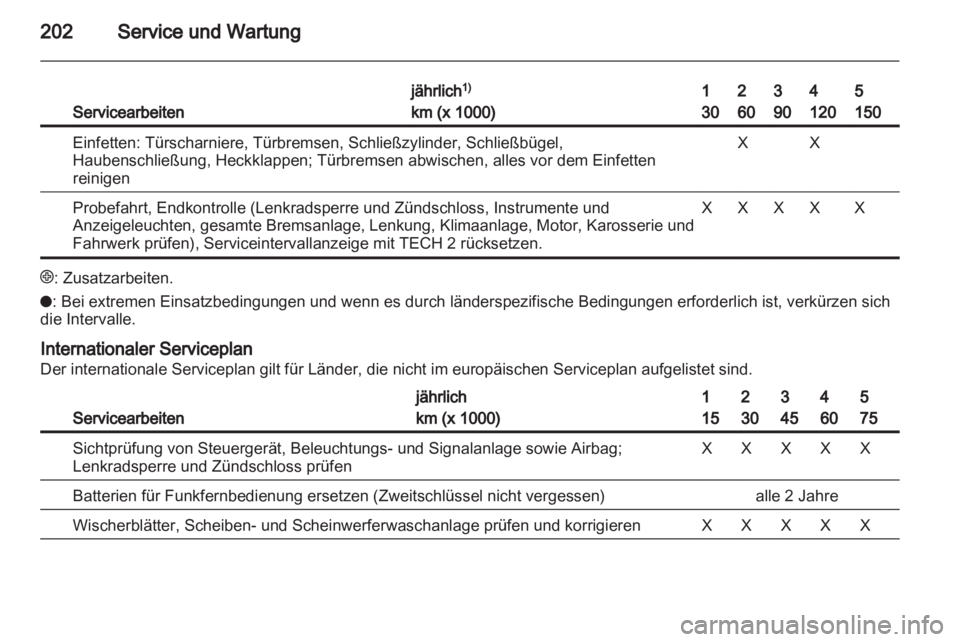 202 Service und Wartung

| Servicearbeiten | jährlich$^{1)}$ km (x 1000) | 1 30 | 2 60 | 3 90 | 4 120 | 5 150 |
|---|---|---|---|---|---|---|
| Einfetten: Türscharniere, Türbremsen, Schließzylinder, Schließbügel, Haubenschließung, Heckklappen; Türbremsen abwischen, alles vor dem Einfetten reinigen | | | X | | X | |
| Probefahrt, Endkontrolle (Lenkradsperre und Zündschloss, Instrumente und Anzeigeleuchten, gesamte Bremsanlage, Lenkung, Klimaanlage, Motor, Karosserie und Fahrwerk prüfen), Serviceintervallanzeige mit TECH 2 rücksetzen. | | X | X | X | X | X |

⊕: Zusatzarbeiten.

●: Bei extremen Einsatzbedingungen und wenn es durch länderspezifische Bedingungen erforderlich ist, verkürzen sich die Intervalle.

Internationaler Serviceplan
Der internationale Serviceplan gilt für Länder, die nicht im europäischen Serviceplan aufgelistet sind.

| Servicearbeiten | jährlich km (x 1000) | 1 15 | 2 30 | 3 45 | 4 60 | 5 75 |
|---|---|---|---|---|---|---|
| Sichtprüfung von Steuergerät, Beleuchtungs- und Signalanlage sowie Airbag; Lenkradsperre und Zündschloss prüfen | | X | X | X | X | X |
| Batterien für Funkfernbedienung ersetzen (Zweitschlüssel nicht vergessen) | | alle 2 Jahre | | | | |
| Wischerblätter, Scheiben- und Scheinwerferwaschanlage prüfen und korrigieren | | X | X | X | X | X |

carmanualsonline.info